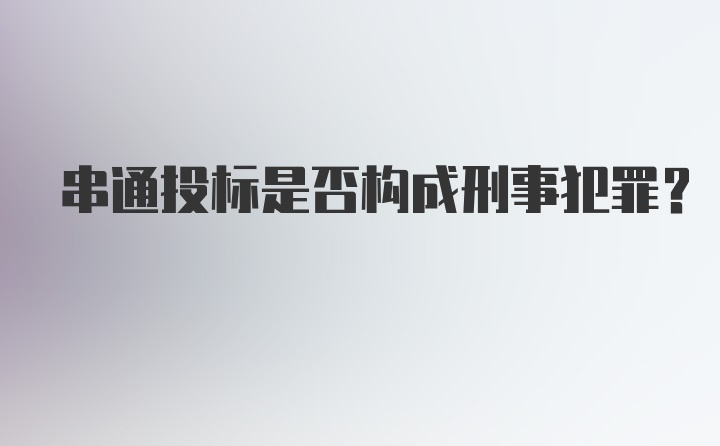 串通投标是否构成刑事犯罪？